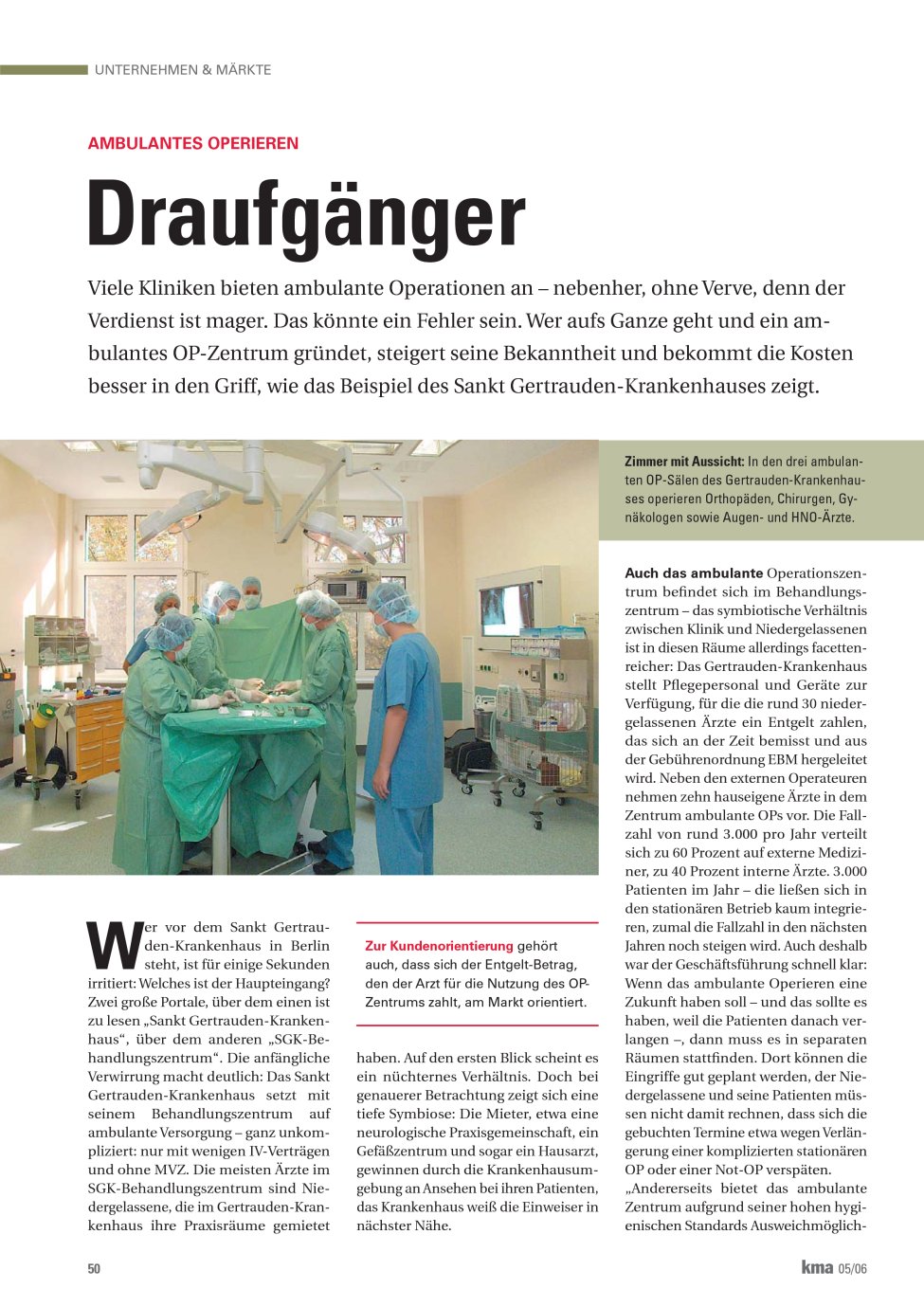 UNTERNEHMEN & MÄRKTE

AMBULANTES OPERIEREN

Draufgänger

Viele Kliniken bieten ambulante Operationen an – nebenher, ohne Verve, denn der Verdienst ist mager. Das könnte ein Fehler sein. Wer aufs Ganze geht und ein ambulantes OP-Zentrum gründet, steigert seine Bekanntheit und bekommt die Kosten besser in den Griff, wie das Beispiel des Sankt Gertrauden-Krankenhauses zeigt.

Zimmer mit Aussicht: In den drei ambulanten OP-Sälen des Gertrauden-Krankenhauses operieren Orthopäden, Chirurgen, Gynäkologen sowie Augen- und HNO-Ärzte.

Wer vor dem Sankt Gertrauden-Krankenhaus in Berlin steht, ist für einige Sekunden irritiert: Welches ist der Haupteingang? Zwei große Portale, über dem einen ist zu lesen „Sankt Gertrauden-Krankenhaus“, über dem anderen „SGK-Behandlungszentrum“. Die anfängliche Verwirrung macht deutlich: Das Sankt Gertrauden-Krankenhaus setzt mit seinem Behandlungszentrum auf ambulante Versorgung – ganz unkompliziert: nur mit wenigen IV-Verträgen und ohne MVZ. Die meisten Ärzte im SGK-Behandlungszentrum sind Niedergelassene, die im Gertrauden-Krankenhaus ihre Praxisräume gemietet

Zur Kundenorientierung gehört auch, dass sich der Entgelt-Betrag, den der Arzt für die Nutzung des OP-Zentrums zahlt, am Markt orientiert.

haben. Auf den ersten Blick scheint es ein nüchternes Verhältnis. Doch bei genauerer Betrachtung zeigt sich eine tiefe Symbiose: Die Mieter, etwa eine neurologische Praxisgemeinschaft, ein Gefäßzentrum und sogar ein Hausarzt, gewinnen durch die Krankenhausumgebung an Ansehen bei ihren Patienten, das Krankenhaus weiß die Einweiser in nächster Nähe.

Auch das ambulante Operationszentrum befindet sich im Behandlungszentrum – das symbiotische Verhältnis zwischen Klinik und Niedergelassenen ist in diesen Räume allerdings facettenreicher: Das Gertrauden-Krankenhaus stellt Pflegepersonal und Geräte zur Verfügung, für die die rund 30 niedergelassenen Ärzte ein Entgelt zahlen, das sich an der Zeit bemisst und aus der Gebührenordnung EBM hergeleitet wird. Neben den externen Operateuren nehmen zehn hauseigene Ärzte in dem Zentrum ambulante OPs vor. Die Fallzahl von rund 3.000 pro Jahr verteilt sich zu 60 Prozent auf externe Mediziner, zu 40 Prozent interne Ärzte. 3.000 Patienten im Jahr – die ließen sich in den stationären Betrieb kaum integrieren, zumal die Fallzahl in den nächsten Jahren noch steigen wird. Auch deshalb war der Geschäftsführung schnell klar: Wenn das ambulante Operieren eine Zukunft haben soll – und das sollte es haben, weil die Patienten danach verlangen –, dann muss es in separaten Räumen stattfinden. Dort können die Eingriffe gut geplant werden, der Niedergelassene und seine Patienten müssen nicht damit rechnen, dass sich die gebuchten Termine etwa wegen Verlängerung einer komplizierten stationären OP oder einer Not-OP verspäten.
„Andererseits bietet das ambulante Zentrum aufgrund seiner hohen hygienischen Standards Ausweichmöglich-

50

kma 05/06